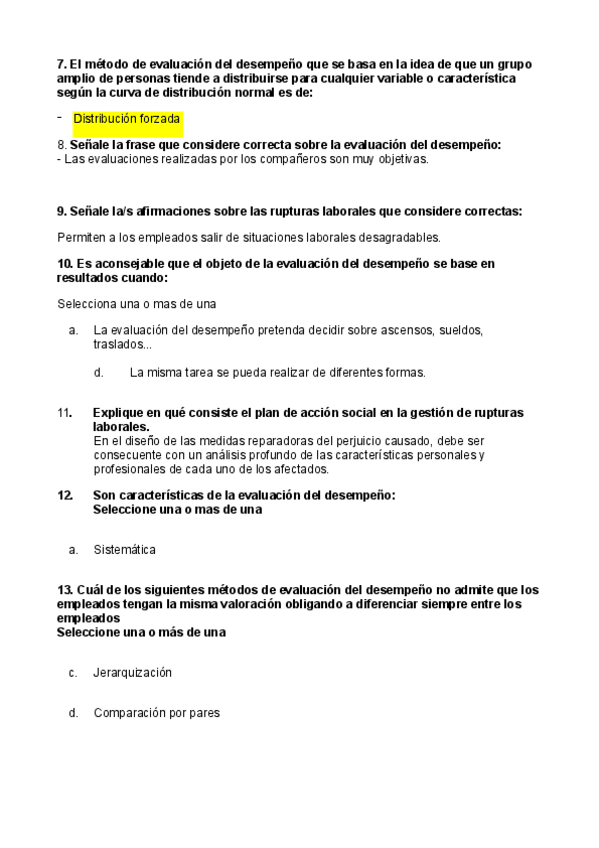 7. El método de evaluación del desempeño que se basa en la idea de que un grupo amplio de personas tiende a distribuirse para cualquier variable o característica según la curva de distribución normal es de:

- Distribución forzada

8. Señale la frase que considere correcta sobre la evaluación del desempeño:
- Las evaluaciones realizadas por los compañeros son muy objetivas.

9. Señale la/s afirmaciones sobre las rupturas laborales que considere correctas:

Permiten a los empleados salir de situaciones laborales desagradables.

10. Es aconsejable que el objeto de la evaluación del desempeño se base en resultados cuando:

Selecciona una o mas de una

a. La evaluación del desempeño pretenda decidir sobre ascensos, sueldos, traslados...

d. La misma tarea se pueda realizar de diferentes formas.

11. Explique en qué consiste el plan de acción social en la gestión de rupturas laborales.
En el diseño de las medidas reparadoras del perjuicio causado, debe ser consecuente con un análisis profundo de las características personales y profesionales de cada uno de los afectados.

12. Son características de la evaluación del desempeño:
Seleccione una o mas de una

a. Sistemática

13. Cuál de los siguientes métodos de evaluación del desempeño no admite que los empleados tengan la misma valoración obligando a diferenciar siempre entre los empleados
Seleccione una o más de una

c. Jerarquización

d. Comparación por pares